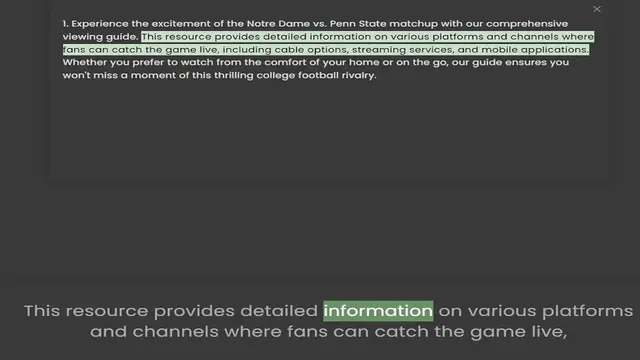 ×

1. Experience the excitement of the Notre Dame vs. Penn State matchup with our comprehensive viewing guide. This resource provides detailed information on various platforms and channels where fans can catch the game live, including cable options, streaming services, and mobile applications. Whether you prefer to watch from the comfort of your home or on the go, our guide ensures you won't miss a moment of this thrilling college football rivalry.

This resource provides detailed information on various platforms and channels where fans can catch the game live,